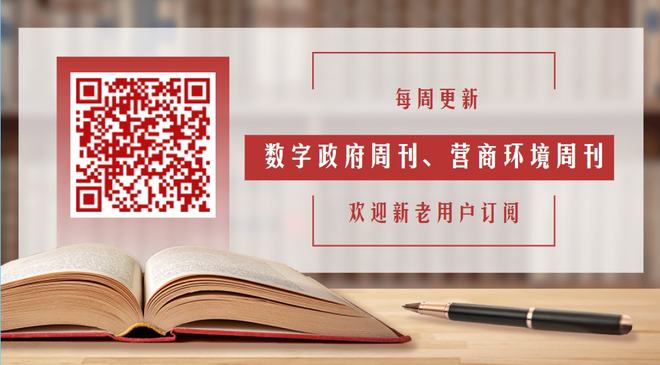 每周更新

数字政府周刊、营商环境周刊

欢迎新老用户订阅